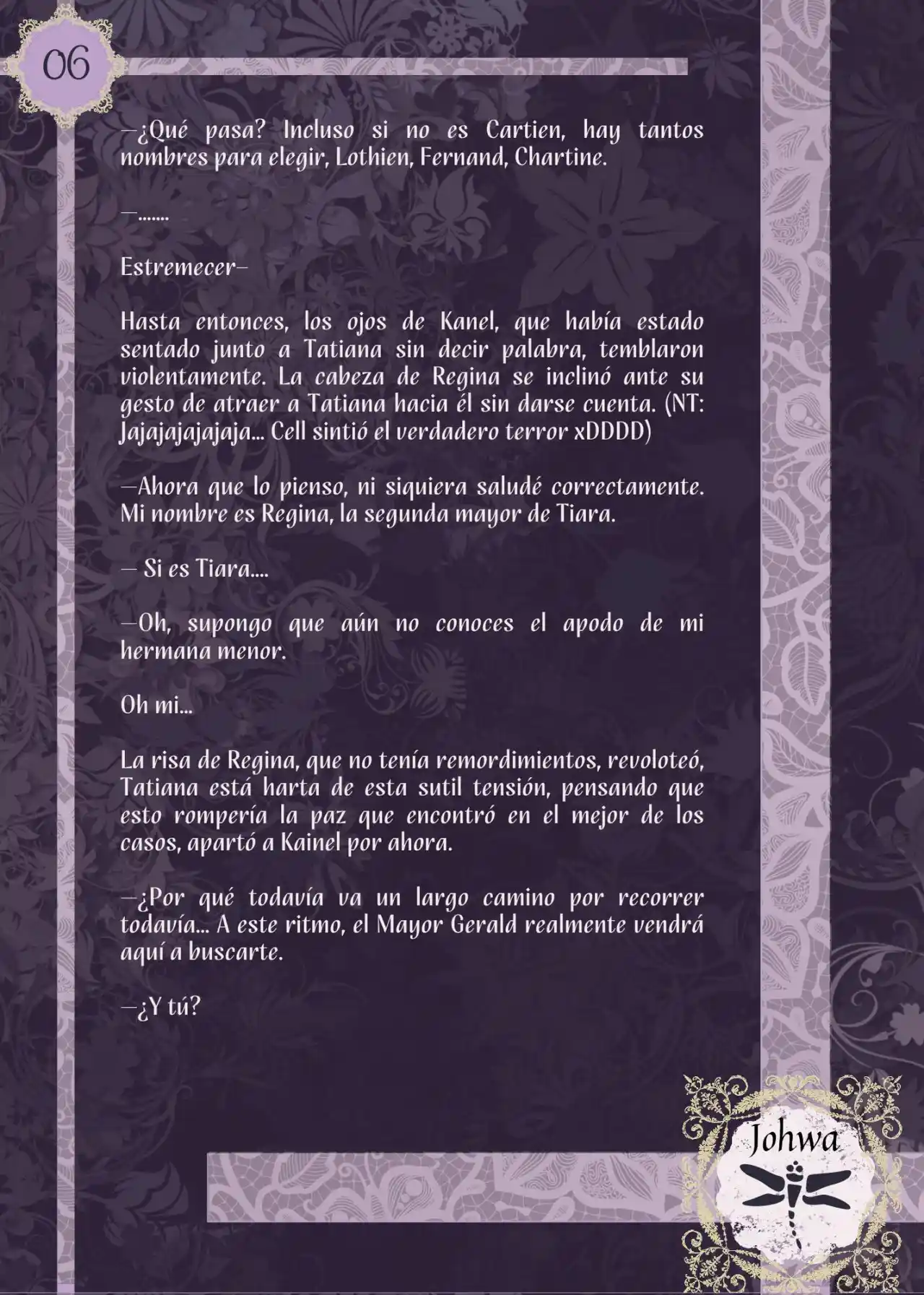 06

—¿Qué pasa? Incluso si no es Cartien, hay tantos nombres para elegir, Lothien, Fernand, Chartine.

—.......

Estremecer—

Hasta entonces, los ojos de Kanel, que había estado sentado junto a Tatiana sin decir palabra, temblaron violentamente. La cabeza de Regina se inclinó ante su gesto de atraer a Tatiana hacia él sin darse cuenta. (NT: Jajajajajajaja... Cell sintió el verdadero terror xDDDD)

—Ahora que lo pienso, ni siquiera saludé correctamente. Mi nombre es Regina, la segunda mayor de Tiara.

— Si es Tiara....

—Oh, supongo que aún no conoces el apodo de mi hermana menor.

Oh mi...

La risa de Regina, que no tenía remordimientos, revoloteó, Tatiana está harta de esta sutil tensión, pensando que esto rompería la paz que encontró en el mejor de los casos, apartó a Kainel por ahora.

—¿Por qué todavía va un largo camino por recorrer todavía... A este ritmo, el Mayor Gerald realmente vendrá aquí a buscarte.

—¿Y tú?

Johwa